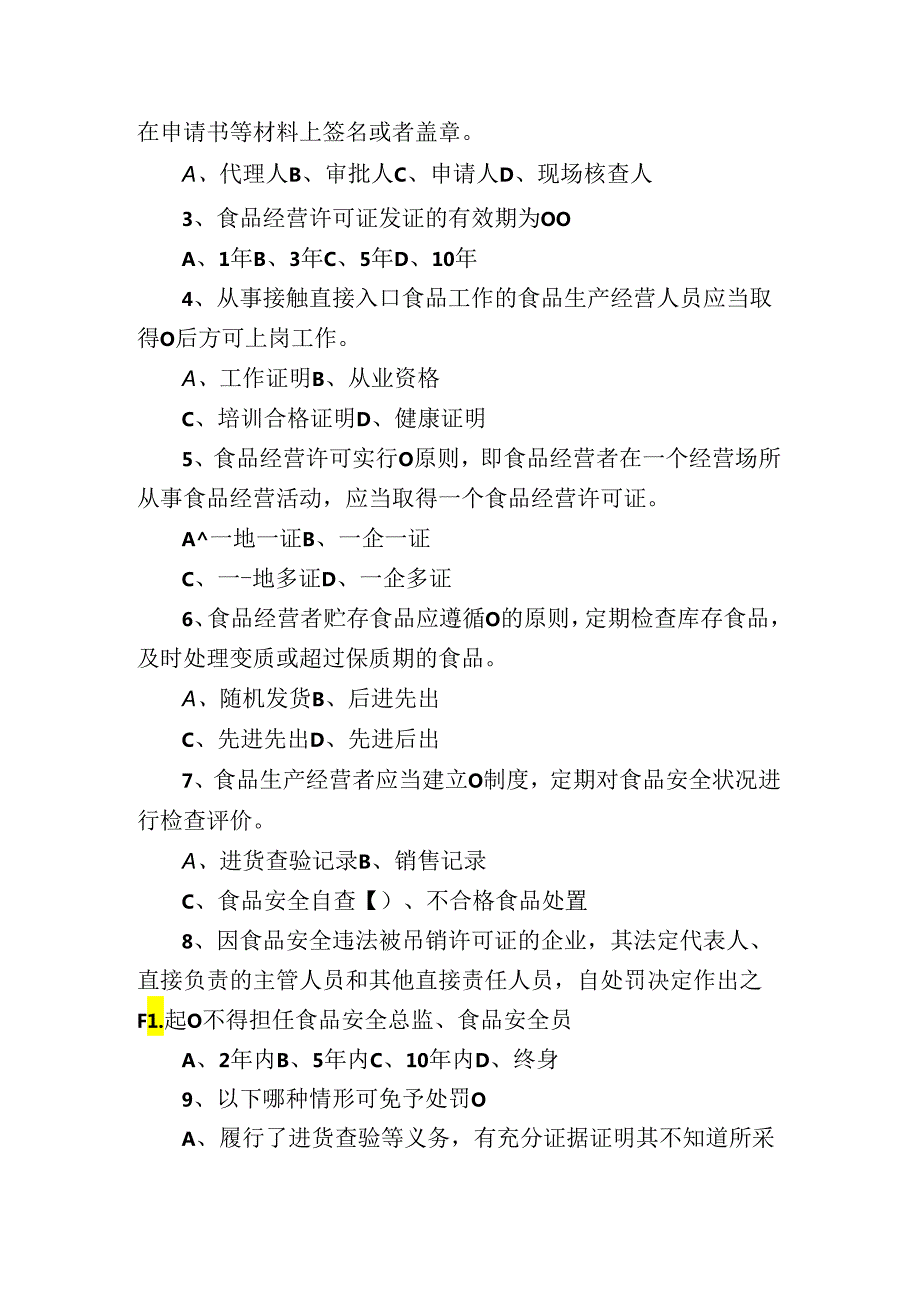 在申请书等材料上签名或者盖章。

A、代理人B、审批人C、申请人D、现场核查人

3、食品经营许可证发证的有效期为OO

A、1年B、3年C、5年D、10年

4、从事接触直接入口食品工作的食品生产经营人员应当取得O后方可上岗工作。

A、工作证明B、从业资格

C、培训合格证明D、健康证明

5、食品经营许可实行O原则，即食品经营者在一个经营场所从事食品经营活动，应当取得一个食品经营许可证。

A^一地一证B、一企一证

C、一-地多证D、一企多证

6、食品经营者贮存食品应遵循O的原则，定期检查库存食品，及时处理变质或超过保质期的食品。

A、随机发货B、后进先出

C、先进先出D、先进后出

7、食品生产经营者应当建立O制度，定期对食品安全状况进行检查评价。

A、进货查验记录B、销售记录

C、食品安全自查【）、不合格食品处置

8、因食品安全违法被吊销许可证的企业，其法定代表人、直接负责的主管人员和其他直接责任人员，自处罚决定作出之F1.起O不得担任食品安全总监、食品安全员

A、2年内B、5年内C、10年内D、终身

9、以下哪种情形可免予处罚O

A、履行了进货查验等义务，有充分证据证明其不知道所采